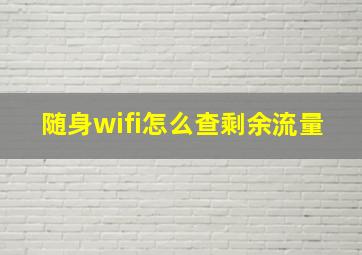 随身wifi怎么查剩余流量